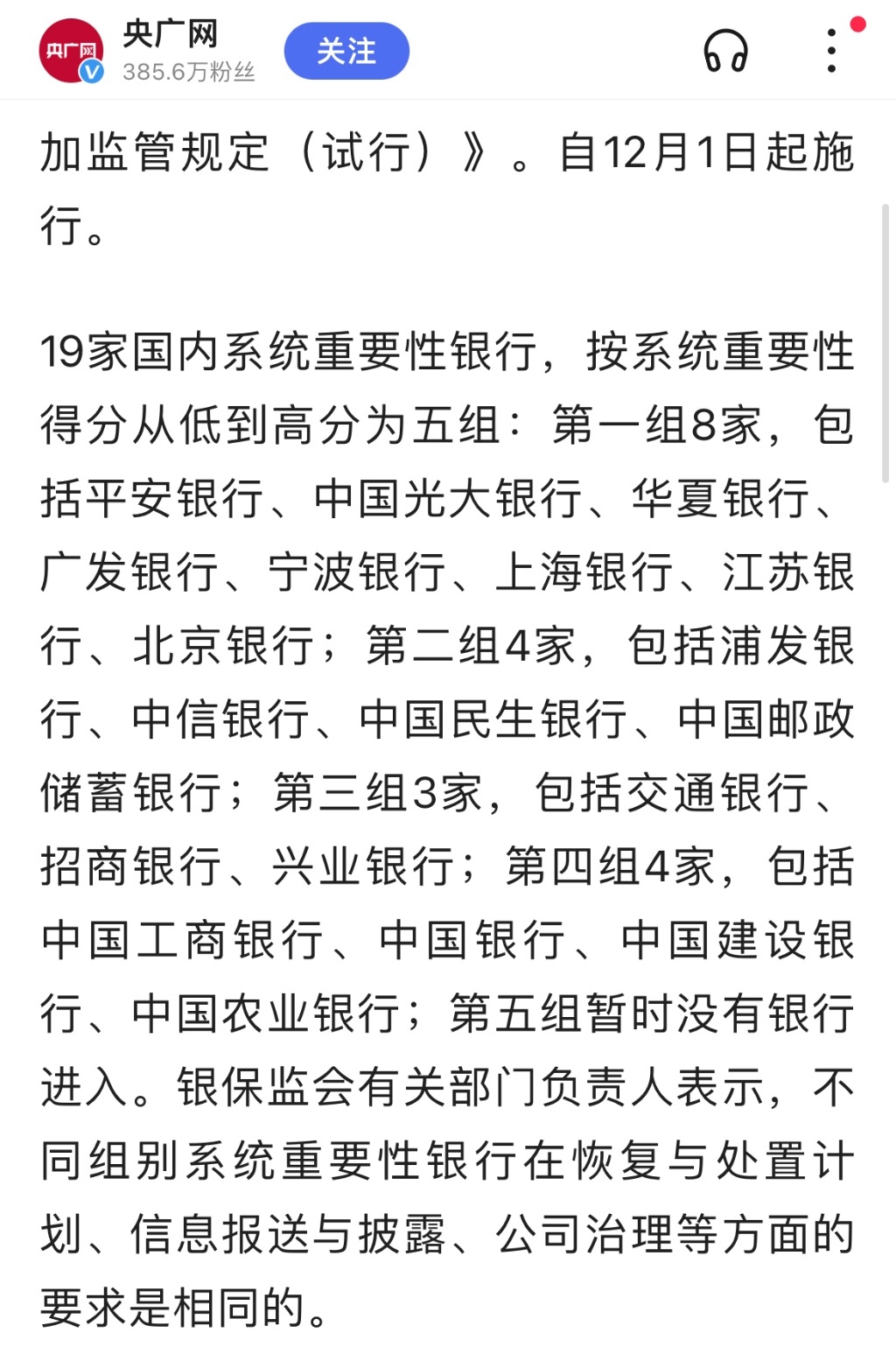 央广网

央广网
385.6万粉丝
关注

加监管规定（试行）》。自12月1日起施行。

19家国内系统重要性银行，按系统重要性得分从低到高分为五组：第一组8家，包括平安银行、中国光大银行、华夏银行、广发银行、宁波银行、上海银行、江苏银行、北京银行；第二组4家，包括浦发银行、中信银行、中国民生银行、中国邮政储蓄银行；第三组3家，包括交通银行、招商银行、兴业银行；第四组4家，包括中国工商银行、中国银行、中国建设银行、中国农业银行；第五组暂时没有银行进入。银保监会有关部门负责人表示，不同组别系统重要性银行在恢复与处置计划、信息报送与披露、公司治理等方面的要求是相同的。